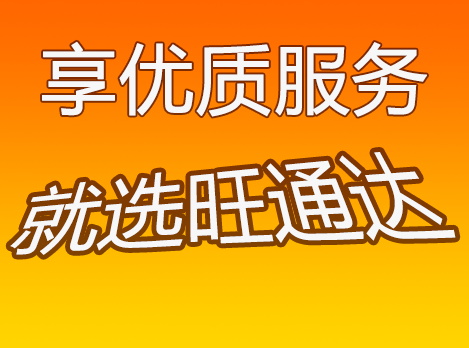 享优质服务

就选旺通达